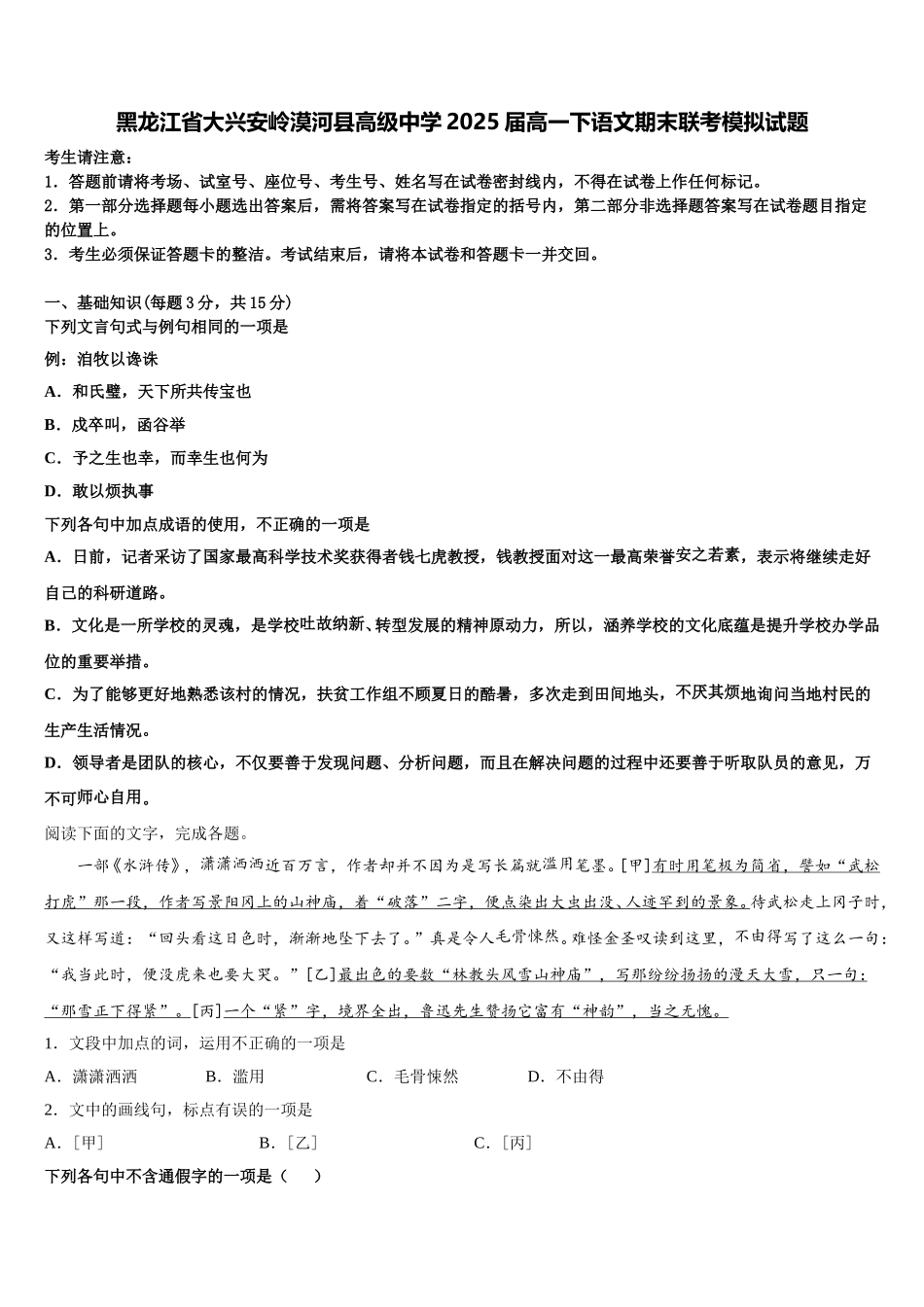 黑龙江省大兴安岭漠河县高级中学2025届高一下语文期末联考模拟试题

考生请注意：
1．答题前请将考场、试室号、座位号、考生号、姓名写在试卷密封线内，不得在试卷上作任何标记。
2．第一部分选择题每小题选出答案后，需将答案写在试卷指定的括号内，第二部分非选择题答案写在试卷题目指定的位置上。
3．考生必须保证答题卡的整洁。考试结束后，请将本试卷和答题卡一并交回。

一、基础知识(每题3分，共15分)
下列文言句式与例句相同的一项是
例：洎牧以谗诛
A．和氏璧，天下所共传宝也
B．戍卒叫，函谷举
C．予之生也幸，而幸生也何为
D．敢以烦执事
下列各句中加点成语的使用，不正确的一项是
A．日前，记者采访了国家最高科学技术奖获得者钱七虎教授，钱教授面对这一最高荣誉安之若素，表示将继续走好自己的科研道路。
B．文化是一所学校的灵魂，是学校吐故纳新、转型发展的精神原动力，所以，涵养学校的文化底蕴是提升学校办学品位的重要举措。
C．为了能够更好地熟悉该村的情况，扶贫工作组不顾夏日的酷暑，多次走到田间地头，不厌其烦地询问当地村民的生产生活情况。
D．领导者是团队的核心，不仅要善于发现问题、分析问题，而且在解决问题的过程中还要善于听取队员的意见，万不可师心自用。
阅读下面的文字，完成各题。
一部《水浒传》，潇潇洒洒近百万言，作者却并不因为是写长篇就滥用笔墨。[甲]有时用笔极为简省，譬如“武松打虎”那一段，作者写景阳冈上的山神庙，着“破落”二字，便点染出大虫出没、人迹罕到的景象。待武松走上冈子时，又这样写道：“回头看这日色时，渐渐地坠下去了。”真是令人毛骨悚然。难怪金圣叹读到这里，不由得写了这么一句：“我当此时，便没虎来也要大哭。”[乙]最出色的要数“林教头风雪山神庙”，写那纷纷扬扬的漫天大雪，只一句：“那雪正下得紧”。[丙]一个“紧”字，境界全出，鲁迅先生赞扬它富有“神韵”，当之无愧。
1．文段中加点的词，运用不正确的一项是
A．潇潇洒洒　　B．滥用　　C．毛骨悚然　　D．不由得
2．文中的画线句，标点有误的一项是
A．[甲]　　B．[乙]　　C．[丙]
下列各句中不含通假字的一项是（　）